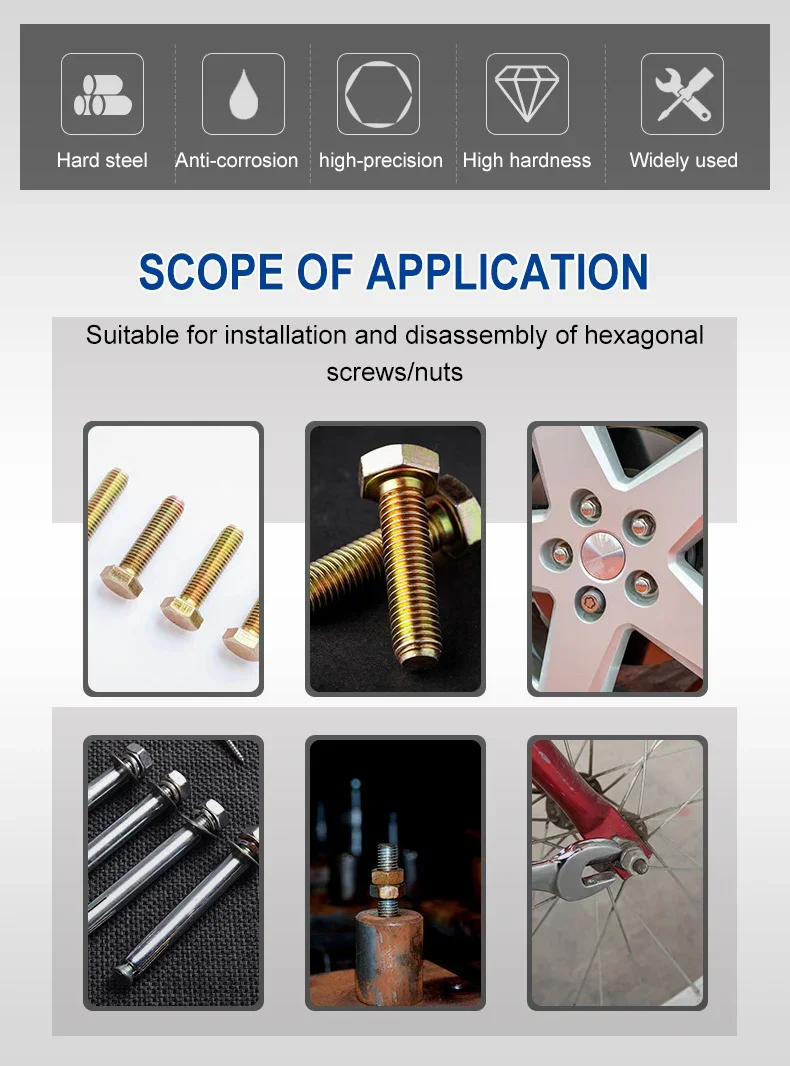 Hard steel
Anti-corrosion
high-precision
High hardness
Widely used

SCOPE OF APPLICATION

Suitable for installation and disassembly of hexagonal screws/nuts